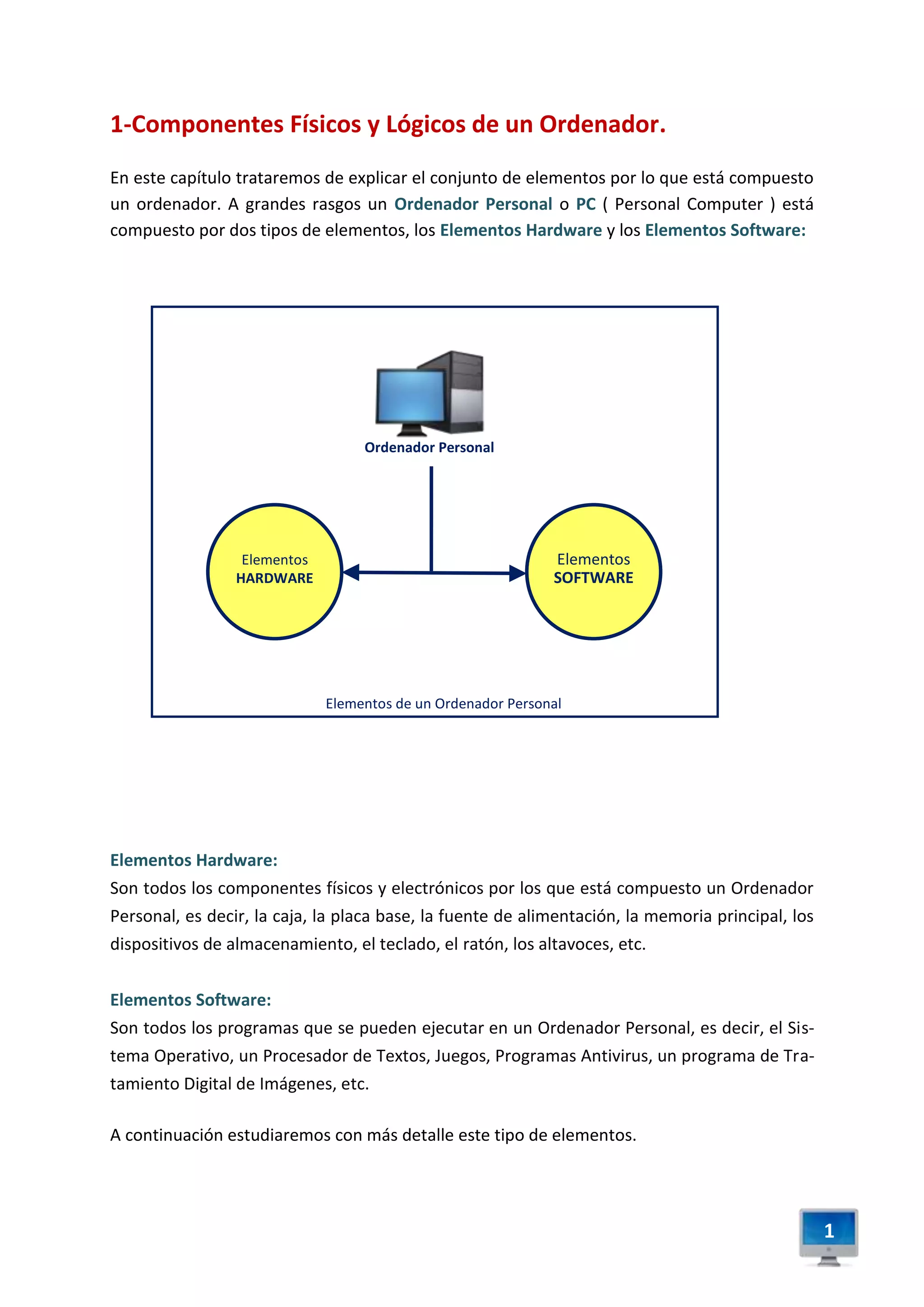 1-Componentes Físicos y Lógicos de un Ordenador.

En este capítulo trataremos de explicar el conjunto de elementos por lo que está compuesto un ordenador. A grandes rasgos un Ordenador Personal o PC ( Personal Computer ) está compuesto por dos tipos de elementos, los Elementos Hardware y los Elementos Software:

Ordenador Personal

Elementos HARDWARE

Elementos SOFTWARE

Elementos de un Ordenador Personal

Elementos Hardware:
Son todos los componentes físicos y electrónicos por los que está compuesto un Ordenador Personal, es decir, la caja, la placa base, la fuente de alimentación, la memoria principal, los dispositivos de almacenamiento, el teclado, el ratón, los altavoces, etc.

Elementos Software:
Son todos los programas que se pueden ejecutar en un Ordenador Personal, es decir, el Sistema Operativo, un Procesador de Textos, Juegos, Programas Antivirus, un programa de Tratamiento Digital de Imágenes, etc.

A continuación estudiaremos con más detalle este tipo de elementos.

1